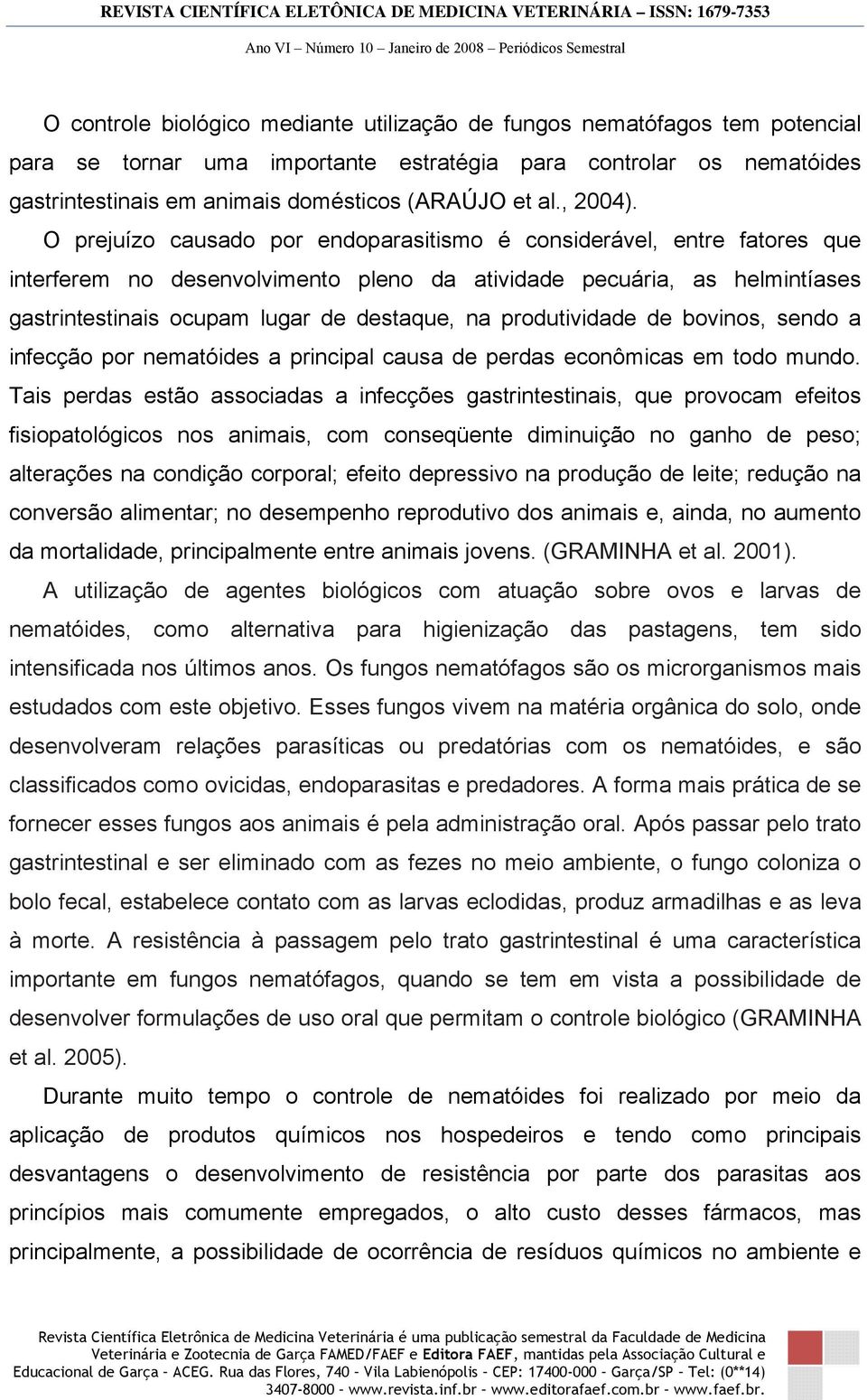 REVISTA CIENTÍFICA ELETÔNICA DE MEDICINA VETERINÁRIA – ISSN: 1679-7353

Ano VI – Número 10 – Janeiro de 2008 – Periódicos Semestral

O controle biológico mediante utilização de fungos nematófagos tem potencial para se tornar uma importante estratégia para controlar os nematóides gastrintestinais em animais domésticos (ARAÚJO et al., 2004).

O prejuízo causado por endoparasitismo é considerável, entre fatores que interferem no desenvolvimento pleno da atividade pecuária, as helmintíases gastrintestinais ocupam lugar de destaque, na produtividade de bovinos, sendo a infecção por nematóides a principal causa de perdas econômicas em todo mundo. Tais perdas estão associadas a infecções gastrintestinais, que provocam efeitos fisiopatológicos nos animais, com conseqüente diminuição no ganho de peso; alterações na condição corporal; efeito depressivo na produção de leite; redução na conversão alimentar; no desempenho reprodutivo dos animais e, ainda, no aumento da mortalidade, principalmente entre animais jovens. (GRAMINHA et al. 2001).

A utilização de agentes biológicos com atuação sobre ovos e larvas de nematóides, como alternativa para higienização das pastagens, tem sido intensificada nos últimos anos. Os fungos nematófagos são os microrganismos mais estudados com este objetivo. Esses fungos vivem na matéria orgânica do solo, onde desenvolveram relações parasíticas ou predatórias com os nematóides, e são classificados como ovicidas, endoparasitas e predadores. A forma mais prática de se fornecer esses fungos aos animais é pela administração oral. Após passar pelo trato gastrintestinal e ser eliminado com as fezes no meio ambiente, o fungo coloniza o bolo fecal, estabelece contato com as larvas eclodidas, produz armadilhas e as leva à morte. A resistência à passagem pelo trato gastrintestinal é uma característica importante em fungos nematófagos, quando se tem em vista a possibilidade de desenvolver formulações de uso oral que permitam o controle biológico (GRAMINHA et al. 2005).

Durante muito tempo o controle de nematóides foi realizado por meio da aplicação de produtos químicos nos hospedeiros e tendo como principais desvantagens o desenvolvimento de resistência por parte dos parasitas aos princípios mais comumente empregados, o alto custo desses fármacos, mas principalmente, a possibilidade de ocorrência de resíduos químicos no ambiente e

Revista Científica Eletrônica de Medicina Veterinária é uma publicação semestral da Faculdade de Medicina Veterinária e Zootecnia de Garça FAMED/FAEF e Editora FAEF, mantidas pela Associação Cultural e Educacional de Garça – ACEG. Rua das Flores, 740 – Vila Labienópolis – CEP: 17400-000 – Garça/SP – Tel: (0**14) 3407-8000 – www.revista.inf.br – www.editorafaef.com.br – www.faef.br.